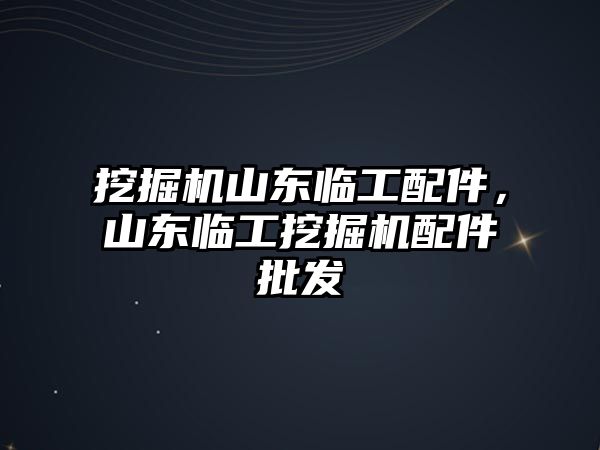 挖掘机山东临工配件，山东临工挖掘机配件批发